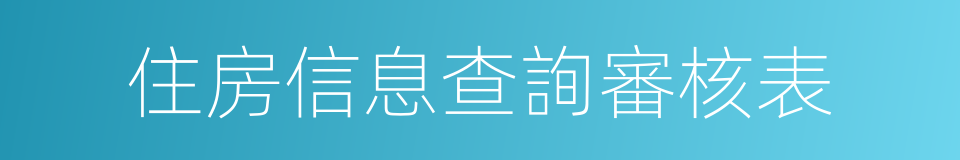 住房信息查詢審核表